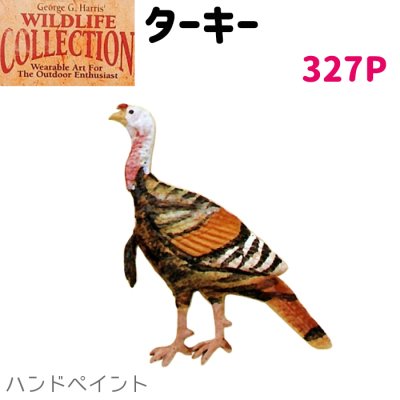 George G. Harris'
WILDLIFE
COLLECTION
Wearable Art For
The Outdoor Enthusiast

ターキー

327P

ハンドペイント